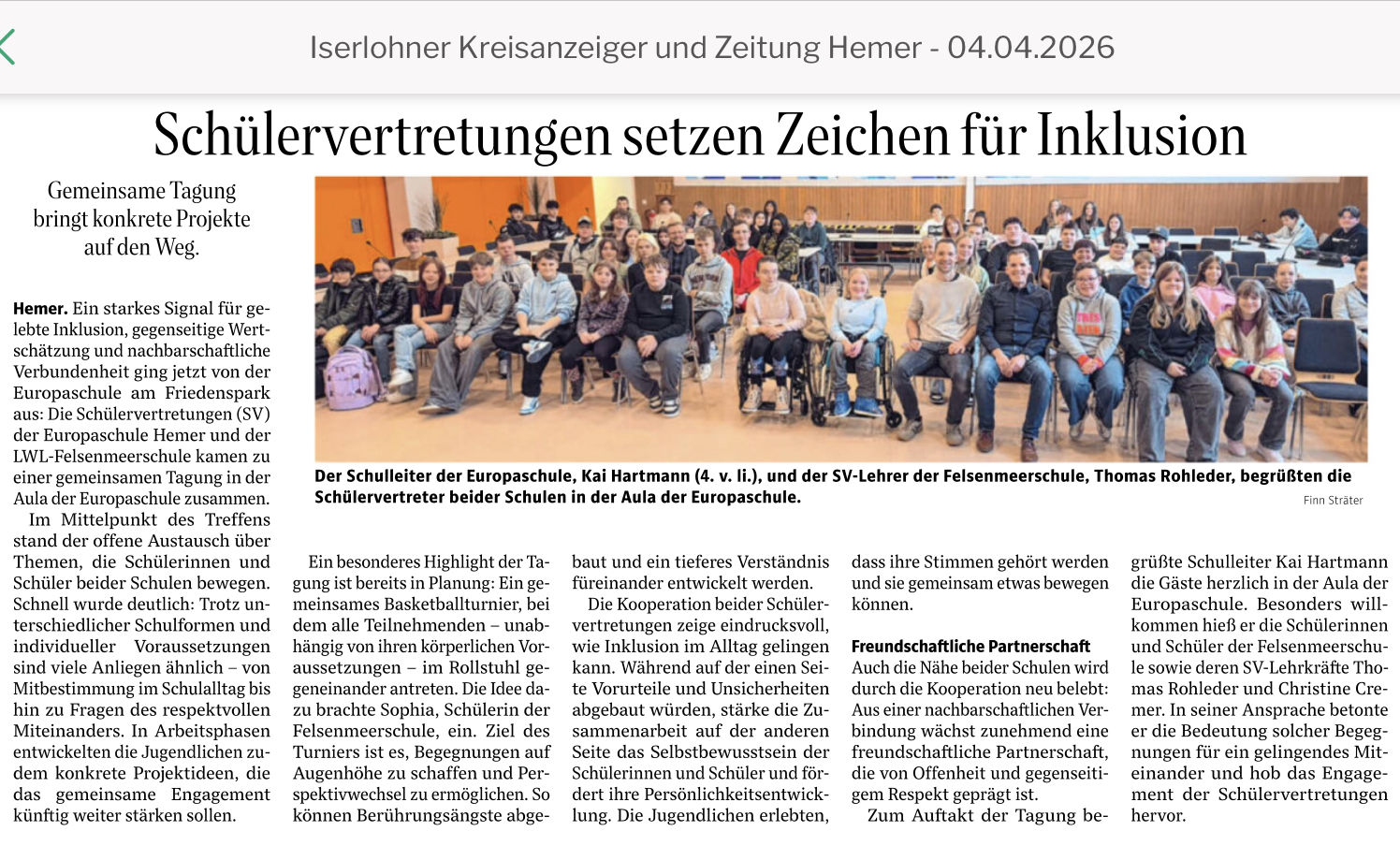 Iserlohner Kreisanzeiger und Zeitung Hemer - 04.04.2026

Schülervertretungen setzen Zeichen für Inklusion

Gemeinsame Tagung bringt konkrete Projekte auf den Weg.

Der Schulleiter der Europaschule, Kai Hartmann (4. v. li.), und der SV-Lehrer der Felsenmeerschule, Thomas Rohleder, begrüßten die Schülervertreter beider Schulen in der Aula der Europaschule.

Finn Sträter

**Hemer.** Ein starkes Signal für gelebte Inklusion, gegenseitige Wertschätzung und nachbarschaftliche Verbundenheit ging jetzt von der Europaschule am Friedenspark aus: Die Schülervertretungen (SV) der Europaschule Hemer und der LWL-Felsenmeerschule kamen zu einer gemeinsamen Tagung in der Aula der Europaschule zusammen.

Im Mittelpunkt des Treffens stand der offene Austausch über Themen, die Schülerinnen und Schüler beider Schulen bewegen. Schnell wurde deutlich: Trotz unterschiedlicher Schulformen und individueller Voraussetzungen sind viele Anliegen ähnlich – von Mitbestimmung im Schulalltag bis hin zu Fragen des respektvollen Miteinanders. In Arbeitsphasen entwickelten die Jugendlichen zudem konkrete Projektideen, die das gemeinsame Engagement künftig weiter stärken sollen.

Ein besonderes Highlight der Tagung ist bereits in Planung: Ein gemeinsames Basketballturnier, bei dem alle Teilnehmenden – unabhängig von ihren körperlichen Voraussetzungen – im Rollstuhl gegeneinander antreten. Die Idee dazu brachte Sophia, Schülerin der Felsenmeerschule, ein. Ziel des Turniers ist es, Begegnungen auf Augenhöhe zu schaffen und Perspektivwechsel zu ermöglichen. So können Berührungsängste abgebaut und ein tieferes Verständnis füreinander entwickelt werden.

Die Kooperation beider Schülervertretungen zeige eindrucksvoll, wie Inklusion im Alltag gelingen kann. Während auf der einen Seite Vorurteile und Unsicherheiten abgebaut würden, stärke die Zusammenarbeit auf der anderen Seite das Selbstbewusstsein der Schülerinnen und Schüler und fördert ihre Persönlichkeitsentwicklung. Die Jugendlichen erlebten, dass ihre Stimmen gehört werden und sie gemeinsam etwas bewegen können.

**Freundschaftliche Partnerschaft**
Auch die Nähe beider Schulen wird durch die Kooperation neu belebt: Aus einer nachbarschaftlichen Verbindung wächst zunehmend eine freundschaftliche Partnerschaft, die von Offenheit und gegenseitigem Respekt geprägt ist.

Zum Auftakt der Tagung begrüßte Schulleiter Kai Hartmann die Gäste herzlich in der Aula der Europaschule. Besonders willkommen hieß er die Schülerinnen und Schüler der Felsenmeerschule sowie deren SV-Lehrkräfte Thomas Rohleder und Christine Cremer. In seiner Ansprache betonte er die Bedeutung solcher Begegnungen für ein gelingendes Miteinander und hob das Engagement der Schülervertretungen hervor.